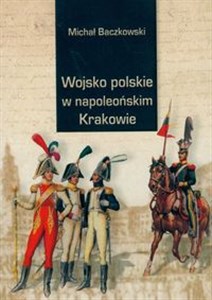 Michał Baczkowski

Wojsko polskie w napoleońskim Krakowie